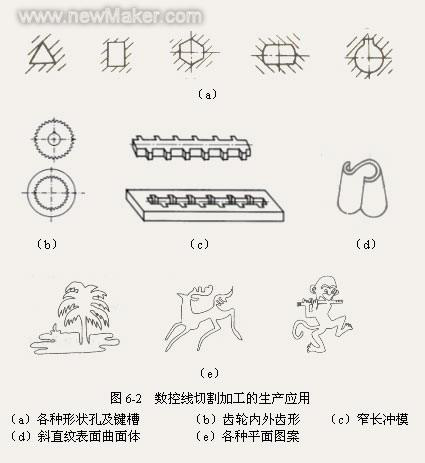 www.newMaker.com

（a）

（b）

（c）

（d）

（e）

图 6-2　数控线切割加工的生产应用

（a）各种形状孔及键槽　　（b）齿轮内外齿形　　（c）窄长冲模
（d）斜直纹表面曲面体　　（e）各种平面图案